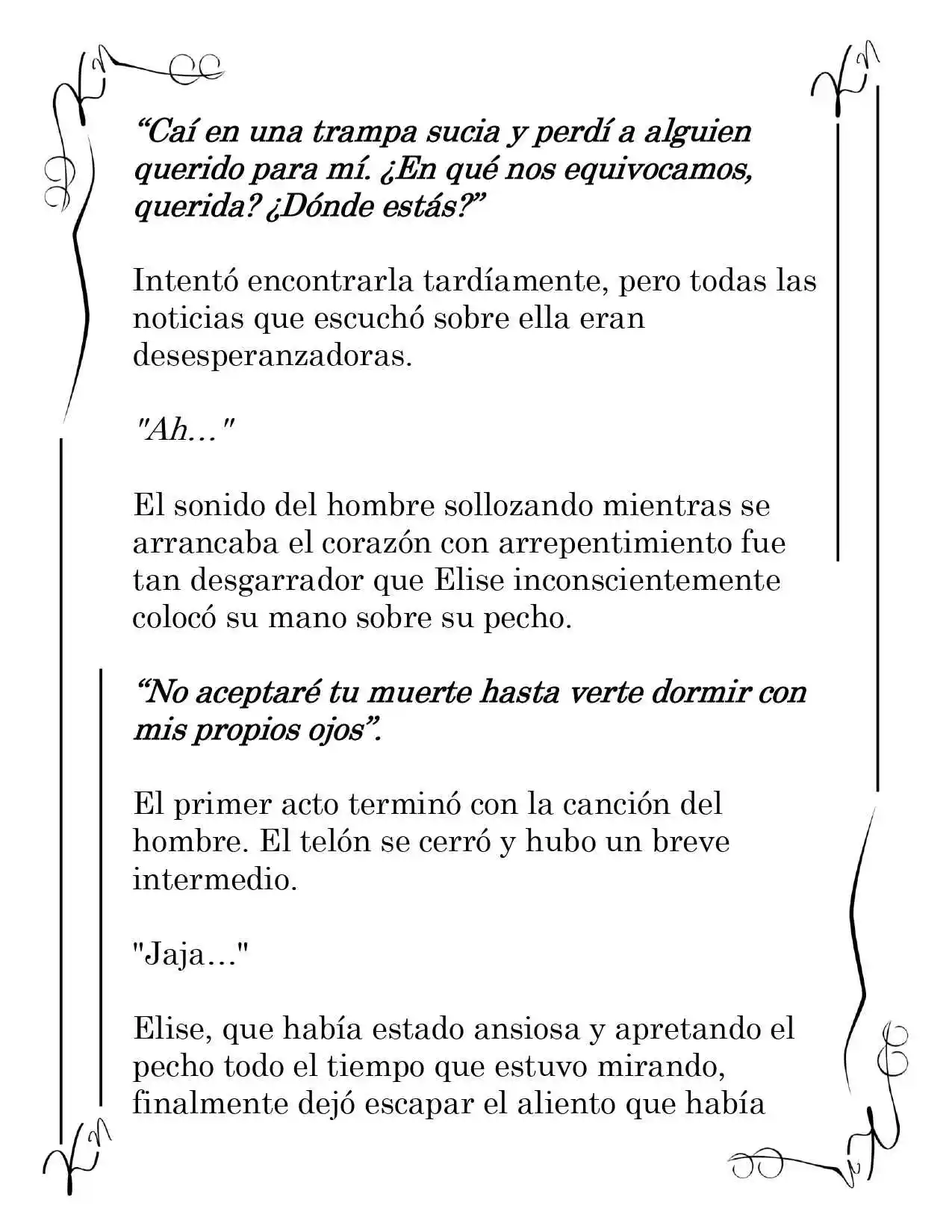 "Caí en una trampa sucia y perdí a alguien querido para mí. ¿En qué nos equivocamos, querida? ¿Dónde estás?"

Intentó encontrarla tardíamente, pero todas las noticias que escuchó sobre ella eran desesperanzadoras.

"Ah…"

El sonido del hombre sollozando mientras se arrancaba el corazón con arrepentimiento fue tan desgarrador que Elise inconscientemente colocó su mano sobre su pecho.

"No aceptaré tu muerte hasta verte dormir con mis propios ojos".

El primer acto terminó con la canción del hombre. El telón se cerró y hubo un breve intermedio.

"Jaja…"

Elise, que había estado ansiosa y apretando el pecho todo el tiempo que estuvo mirando, finalmente dejó escapar el aliento que había